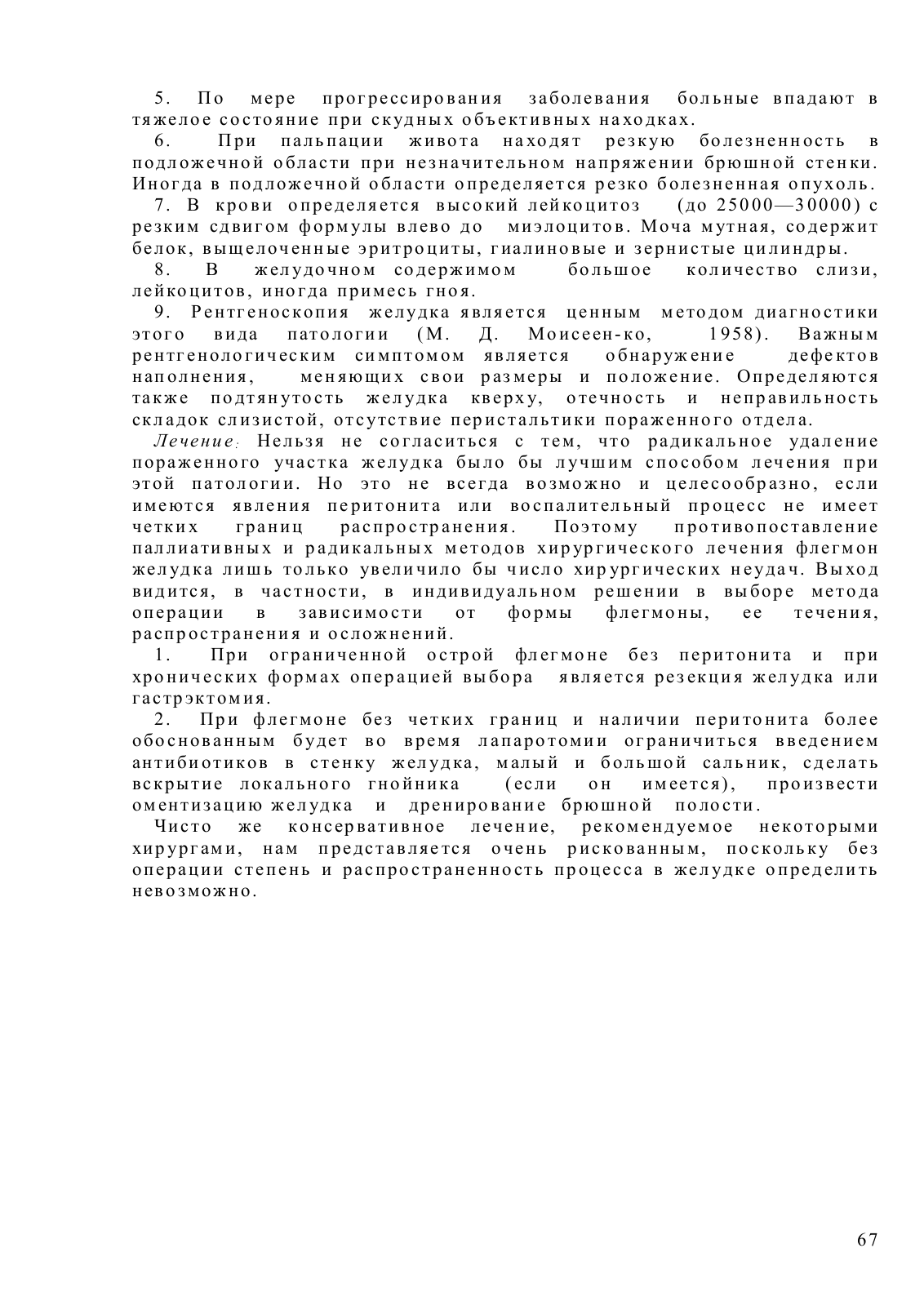 5. По мере прогрессирования заболевания больные впадают в тяжелое состояние при скудных объективных находках.

6. При пальпации живота находят резкую болезненность в подложечной области при незначительном напряжении брюшной стенки. Иногда в подложечной области определяется резко болезненная опухоль.

7. В крови определяется высокий лейкоцитоз (до 25000—30000) с резким сдвигом формулы влево до миэлоцитов. Моча мутная, содержит белок, выщелоченные эритроциты, гиалиновые и зернистые цилиндры.

8. В желудочном содержимом большое количество слизи, лейкоцитов, иногда примесь гноя.

9. Рентгеноскопия желудка является ценным методом диагностики этого вида патологии (М. Д. Моисеен-ко, 1958). Важным рентгенологическим симптомом является обнаружение дефектов наполнения, меняющих свои размеры и положение. Определяются также подтянутость желудка кверху, отечность и неправильность складок слизистой, отсутствие перистальтики пораженного отдела.

Лечение: Нельзя не согласиться с тем, что радикальное удаление пораженного участка желудка было бы лучшим способом лечения при этой патологии. Но это не всегда возможно и целесообразно, если имеются явления перитонита или воспалительный процесс не имеет четких границ распространения. Поэтому противопоставление паллиативных и радикальных методов хирургического лечения флегмон желудка лишь только увеличило бы число хирургических неудач. Выход видится, в частности, в индивидуальном решении в выборе метода операции в зависимости от формы флегмоны, ее течения, распространения и осложнений.

1. При ограниченной острой флегмоне без перитонита и при хронических формах операцией выбора является резекция желудка или гастрэктомия.

2. При флегмоне без четких границ и наличии перитонита более обоснованным будет во время лапаротомии ограничиться введением антибиотиков в стенку желудка, малый и большой сальник, сделать вскрытие локального гнойника (если он имеется), произвести оментизацию желудка и дренирование брюшной полости.

Чисто же консервативное лечение, рекомендуемое некоторыми хирургами, нам представляется очень рискованным, поскольку без операции степень и распространенность процесса в желудке определить невозможно.

67